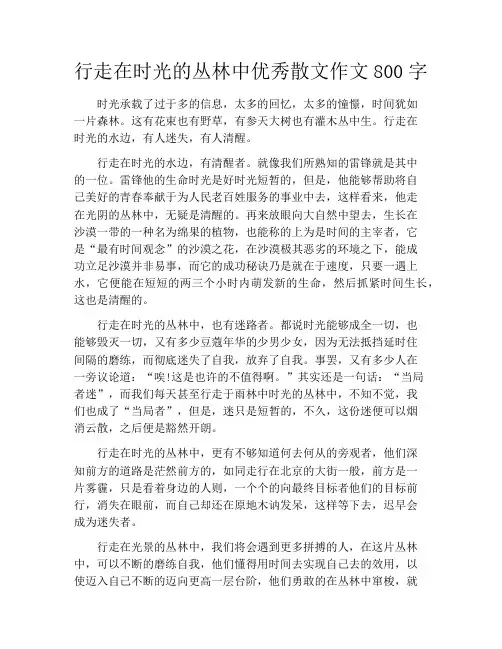 行走在时光的丛林中优秀散文作文800字

时光承载了过于多的信息，太多的回忆，太多的憧憬，时间犹如一片森林。这有花束也有野草，有参天大树也有灌木丛中生。行走在时光的水边，有人迷失，有人清醒。

行走在时光的水边，有清醒者。就像我们所熟知的雷锋就是其中的一位。雷锋他的生命时光是好时光短暂的，但是，他能够帮助将自己美好的青春奉献于为人民老百姓服务的事业中去，这样看来，他走在光阴的丛林中，无疑是清醒的。再来放眼向大自然中望去，生长在沙漠一带的一种名为绵果的植物，也能称的上为是时间的主宰者，它是“最有时间观念”的沙漠之花，在沙漠极其恶劣的环境之下，能成功立足沙漠并非易事，而它的成功秘诀乃是就在于速度，只要一遇上水，它便能在短短的两三个小时内萌发新的生命，然后抓紧时间生长，这也是清醒的。

行走在时光的丛林中，也有迷路者。都说时光能够成全一切，也能够毁灭一切，又有多少豆蔻年华的少男少女，因为无法抵挡延时住间隔的磨练，而彻底迷失了自我，放弃了自我。事罢，又有多少人在一旁议论道：“唉!这是也许的不值得啊。”其实还是一句话：“当局者迷”，而我们每天甚至行走于雨林中时光的丛林中，不知不觉，我们也成了“当局者”，但是，迷只是短暂的，不久，这份迷便可以烟消云散，之后便是豁然开朗。

行走在时光的丛林中，更有不够知道何去何从的旁观者，他们深知前方的道路是茫然前方的，如同走行在北京的大街一般，前方是一片雾霾，只是看着身边的人则，一个个的向最终目标者他们的目标前行，消失在眼前，而自己却还在原地木讷发呆，这样等下去，迟早会成为迷失者。

行走在光景的丛林中，我们将会遇到更多拼搏的人，在这片丛林中，可以不断的磨练自我，他们懂得用时间去实现自己去的效用，以使迈入自己不断的迈向更高一层台阶，他们勇敢的在丛林中穿梭，就